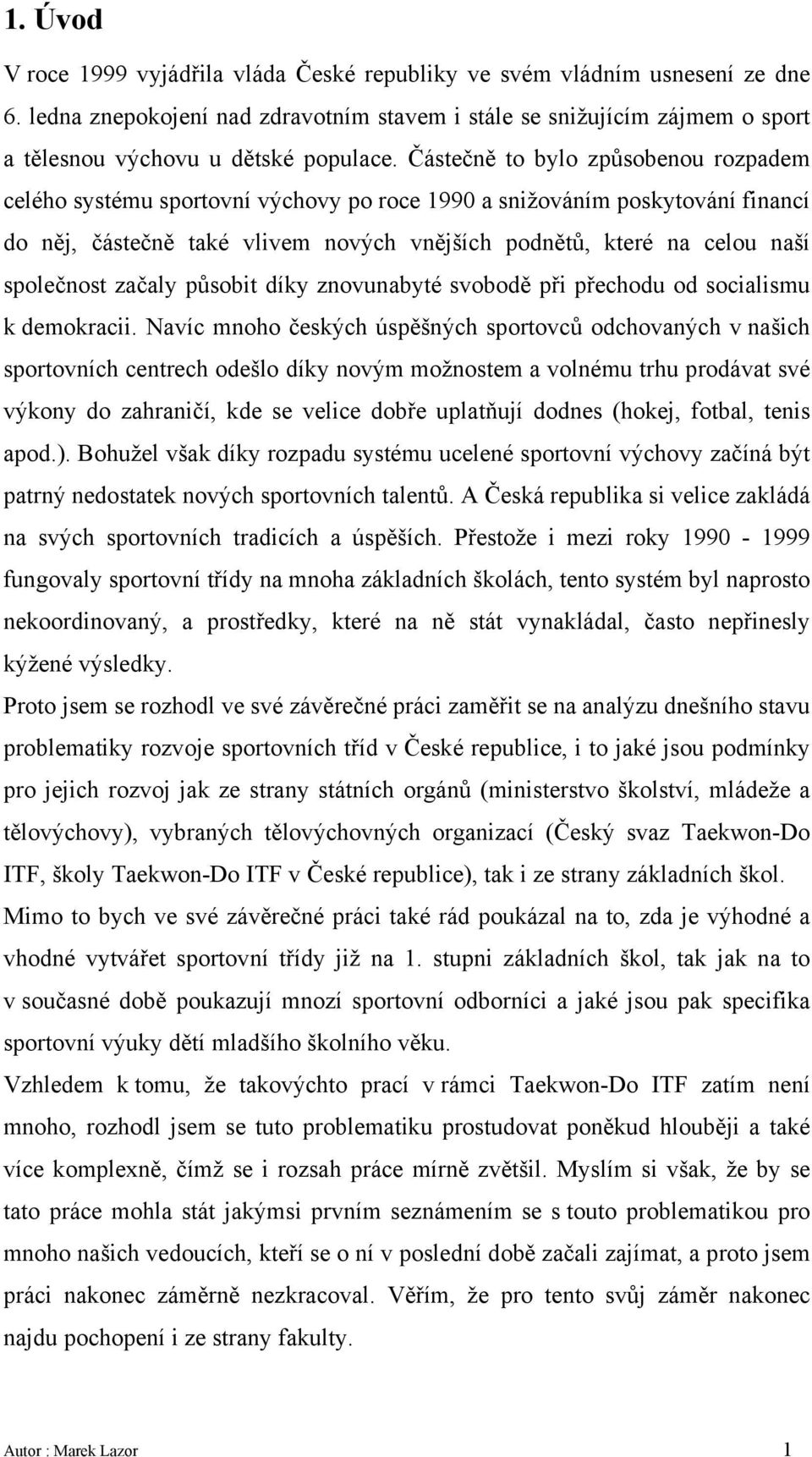 1. Úvod

V roce 1999 vyjádřila vláda České republiky ve svém vládním usnesení ze dne 6. ledna znepokojení nad zdravotním stavem i stále se snižujícím zájmem o sport a tělesnou výchovu u dětské populace. Částečně to bylo způsobenou rozpadem celého systému sportovní výchovy po roce 1990 a snižováním poskytování financí do něj, částečně také vlivem nových vnějších podnětů, které na celou naší společnost začaly působit díky znovunabyté svobodě při přechodu od socialismu k demokracii. Navíc mnoho českých úspěšných sportovců odchovaných v našich sportovních centrech odešlo díky novým možnostem a volnému trhu prodávat své výkony do zahraničí, kde se velice dobře uplatňují dodnes (hokej, fotbal, tenis apod.). Bohužel však díky rozpadu systému ucelené sportovní výchovy začíná být patrný nedostatek nových sportovních talentů. A Česká republika si velice zakládá na svých sportovních tradicích a úspěších. Přestože i mezi roky 1990 - 1999 fungovaly sportovní třídy na mnoha základních školách, tento systém byl naprosto nekoordinovaný, a prostředky, které na ně stát vynakládal, často nepřinesly kýžené výsledky.

Proto jsem se rozhodl ve své závěrečné práci zaměřit se na analýzu dnešního stavu problematiky rozvoje sportovních tříd v České republice, i to jaké jsou podmínky pro jejich rozvoj jak ze strany státních orgánů (ministerstvo školství, mládeže a tělovýchovy), vybraných tělovýchovných organizací (Český svaz Taekwon-Do ITF, školy Taekwon-Do ITF v České republice), tak i ze strany základních škol.

Mimo to bych ve své závěrečné práci také rád poukázal na to, zda je výhodné a vhodné vytvářet sportovní třídy již na 1. stupni základních škol, tak jak na to v současné době poukazují mnozí sportovní odborníci a jaké jsou pak specifika sportovní výuky dětí mladšího školního věku.

Vzhledem k tomu, že takovýchto prací v rámci Taekwon-Do ITF zatím není mnoho, rozhodl jsem se tuto problematiku prostudovat poněkud hlouběji a také více komplexně, čímž se i rozsah práce mírně zvětšil. Myslím si však, že by se tato práce mohla stát jakýmsi prvním seznámením se s touto problematikou pro mnoho našich vedoucích, kteří se o ní v poslední době začali zajímat, a proto jsem práci nakonec záměrně nezkracoval. Věřím, že pro tento svůj záměr nakonec najdu pochopení i ze strany fakulty.

Autor : Marek Lazor 1